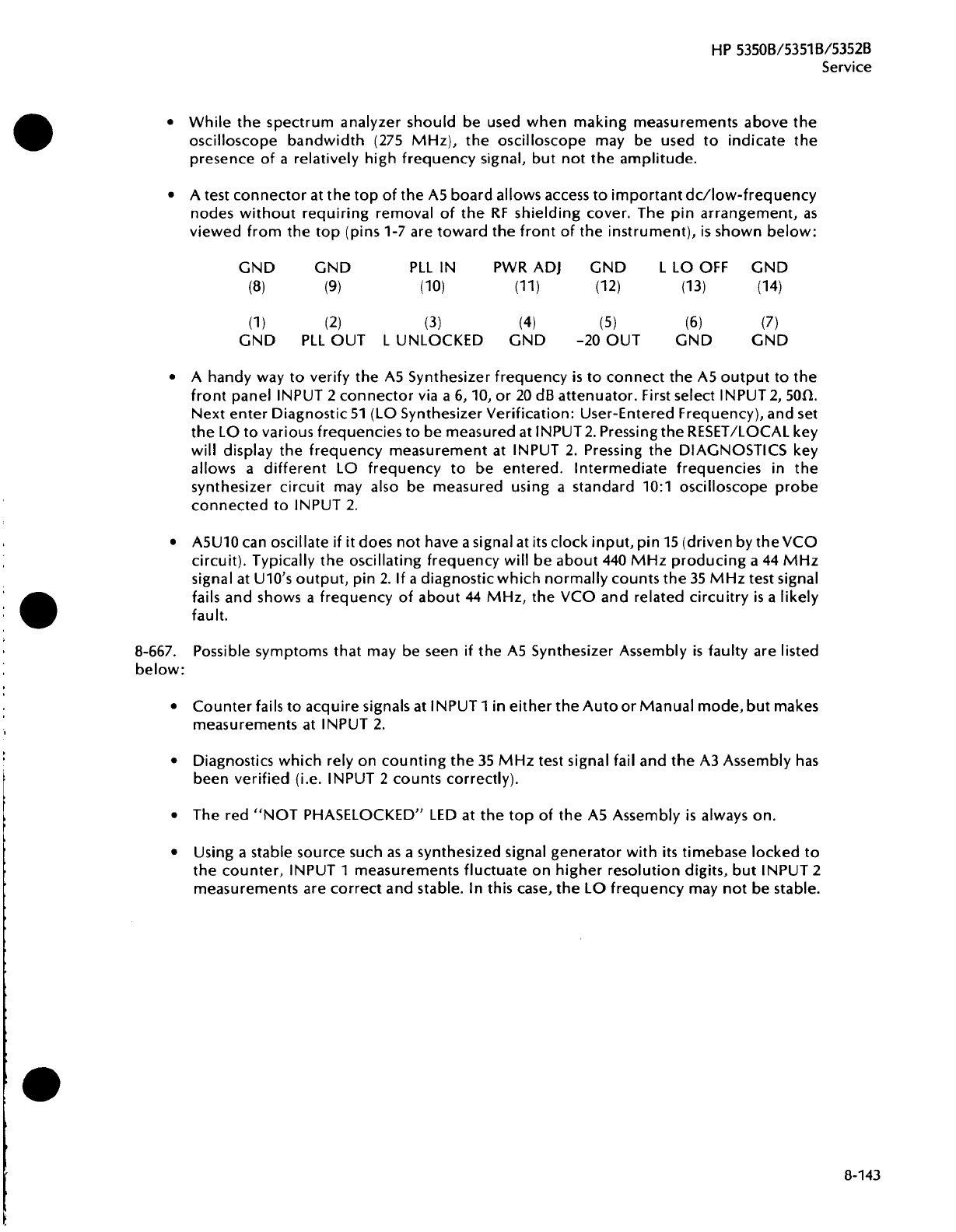 HP 5350B/5351B/5352B
Service

• While the spectrum analyzer should be used when making measurements above the oscilloscope bandwidth (275 MHz), the oscilloscope may be used to indicate the presence of a relatively high frequency signal, but not the amplitude.

• A test connector at the top of the A5 board allows access to important dc/low-frequency nodes without requiring removal of the RF shielding cover. The pin arrangement, as viewed from the top (pins 1-7 are toward the front of the instrument), is shown below:

| GND | GND | PLL IN | PWR ADJ | GND | L LO OFF | GND |
|---|---|---|---|---|---|---|
| (8) | (9) | (10) | (11) | (12) | (13) | (14) |
| (1) | (2) | (3) | (4) | (5) | (6) | (7) |
| GND | PLL OUT | L UNLOCKED | GND | -20 OUT | GND | GND |

• A handy way to verify the A5 Synthesizer frequency is to connect the A5 output to the front panel INPUT 2 connector via a 6, 10, or 20 dB attenuator. First select INPUT 2, 50Ω. Next enter Diagnostic 51 (LO Synthesizer Verification: User-Entered Frequency), and set the LO to various frequencies to be measured at INPUT 2. Pressing the RESET/LOCAL key will display the frequency measurement at INPUT 2. Pressing the DIAGNOSTICS key allows a different LO frequency to be entered. Intermediate frequencies in the synthesizer circuit may also be measured using a standard 10:1 oscilloscope probe connected to INPUT 2.

• A5U10 can oscillate if it does not have a signal at its clock input, pin 15 (driven by the VCO circuit). Typically the oscillating frequency will be about 440 MHz producing a 44 MHz signal at U10's output, pin 2. If a diagnostic which normally counts the 35 MHz test signal fails and shows a frequency of about 44 MHz, the VCO and related circuitry is a likely fault.

8-667. Possible symptoms that may be seen if the A5 Synthesizer Assembly is faulty are listed below:

• Counter fails to acquire signals at INPUT 1 in either the Auto or Manual mode, but makes measurements at INPUT 2.

• Diagnostics which rely on counting the 35 MHz test signal fail and the A3 Assembly has been verified (i.e. INPUT 2 counts correctly).

• The red "NOT PHASELOCKED" LED at the top of the A5 Assembly is always on.

• Using a stable source such as a synthesized signal generator with its timebase locked to the counter, INPUT 1 measurements fluctuate on higher resolution digits, but INPUT 2 measurements are correct and stable. In this case, the LO frequency may not be stable.

8-143